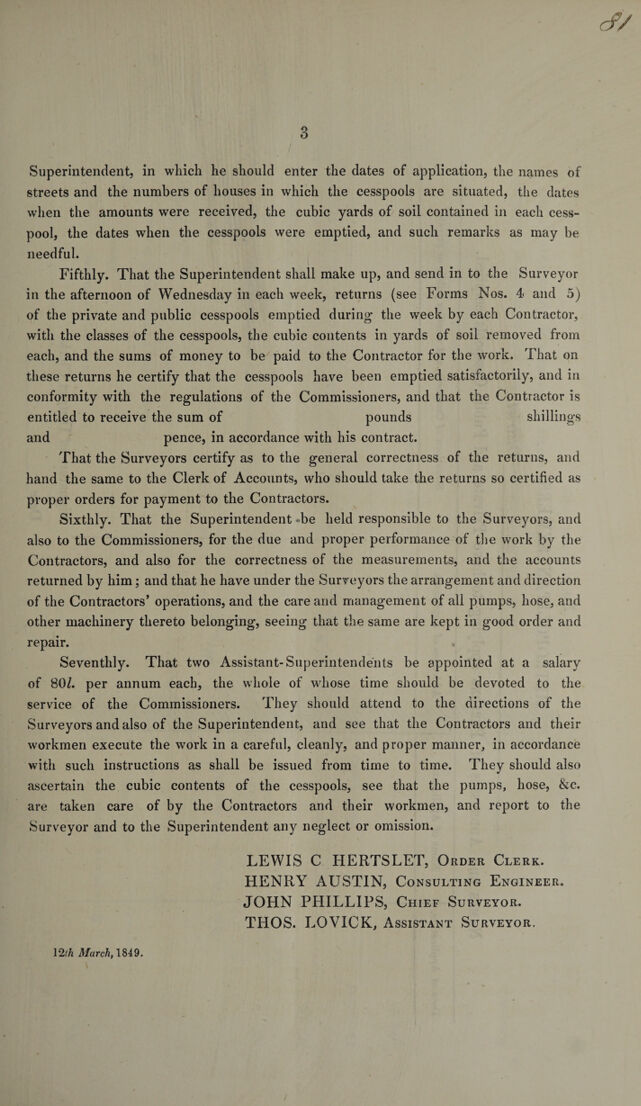 81

3

Superintendent, in which he should enter the dates of application, the names of streets and the numbers of houses in which the cesspools are situated, the dates when the amounts were received, the cubic yards of soil contained in each cesspool, the dates when the cesspools were emptied, and such remarks as may be needful.

Fifthly. That the Superintendent shall make up, and send in to the Surveyor in the afternoon of Wednesday in each week, returns (see Forms Nos. 4 and 5) of the private and public cesspools emptied during the week by each Contractor, with the classes of the cesspools, the cubic contents in yards of soil removed from each, and the sums of money to be paid to the Contractor for the work. That on these returns he certify that the cesspools have been emptied satisfactorily, and in conformity with the regulations of the Commissioners, and that the Contractor is entitled to receive the sum of pounds shillings and pence, in accordance with his contract.

That the Surveyors certify as to the general correctness of the returns, and hand the same to the Clerk of Accounts, who should take the returns so certified as proper orders for payment to the Contractors.

Sixthly. That the Superintendent be held responsible to the Surveyors, and also to the Commissioners, for the due and proper performance of the work by the Contractors, and also for the correctness of the measurements, and the accounts returned by him; and that he have under the Surveyors the arrangement and direction of the Contractors' operations, and the care and management of all pumps, hose, and other machinery thereto belonging, seeing that the same are kept in good order and repair.

Seventhly. That two Assistant-Superintendents be appointed at a salary of 80l. per annum each, the whole of whose time should be devoted to the service of the Commissioners. They should attend to the directions of the Surveyors and also of the Superintendent, and see that the Contractors and their workmen execute the work in a careful, cleanly, and proper manner, in accordance with such instructions as shall be issued from time to time. They should also ascertain the cubic contents of the cesspools, see that the pumps, hose, &c. are taken care of by the Contractors and their workmen, and report to the Surveyor and to the Superintendent any neglect or omission.

LEWIS C HERTSLET, Order Clerk.
HENRY AUSTIN, Consulting Engineer.
JOHN PHILLIPS, Chief Surveyor.
THOS. LOVICK, Assistant Surveyor.

12th March, 1849.